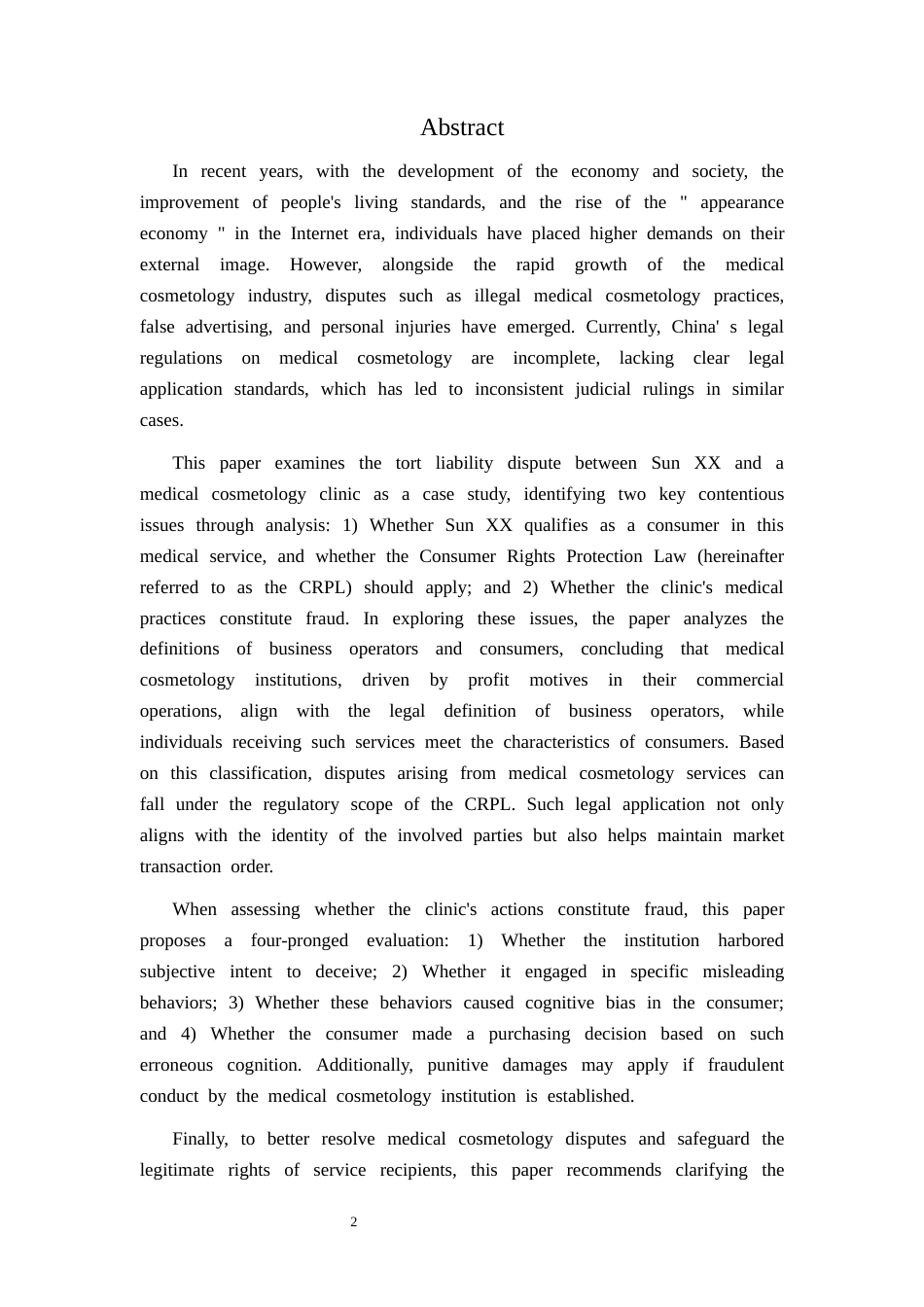 Abstract

In recent years, with the development of the economy and society, the improvement of people's living standards, and the rise of the " appearance economy " in the Internet era, individuals have placed higher demands on their external image. However, alongside the rapid growth of the medical cosmetology industry, disputes such as illegal medical cosmetology practices, false advertising, and personal injuries have emerged. Currently, China' s legal regulations on medical cosmetology are incomplete, lacking clear legal application standards, which has led to inconsistent judicial rulings in similar cases.

This paper examines the tort liability dispute between Sun XX and a medical cosmetology clinic as a case study, identifying two key contentious issues through analysis: 1) Whether Sun XX qualifies as a consumer in this medical service, and whether the Consumer Rights Protection Law (hereinafter referred to as the CRPL) should apply; and 2) Whether the clinic's medical practices constitute fraud. In exploring these issues, the paper analyzes the definitions of business operators and consumers, concluding that medical cosmetology institutions, driven by profit motives in their commercial operations, align with the legal definition of business operators, while individuals receiving such services meet the characteristics of consumers. Based on this classification, disputes arising from medical cosmetology services can fall under the regulatory scope of the CRPL. Such legal application not only aligns with the identity of the involved parties but also helps maintain market transaction order.

When assessing whether the clinic's actions constitute fraud, this paper proposes a four-pronged evaluation: 1) Whether the institution harbored subjective intent to deceive; 2) Whether it engaged in specific misleading behaviors; 3) Whether these behaviors caused cognitive bias in the consumer; and 4) Whether the consumer made a purchasing decision based on such erroneous cognition. Additionally, punitive damages may apply if fraudulent conduct by the medical cosmetology institution is established.

Finally, to better resolve medical cosmetology disputes and safeguard the legitimate rights of service recipients, this paper recommends clarifying the

2